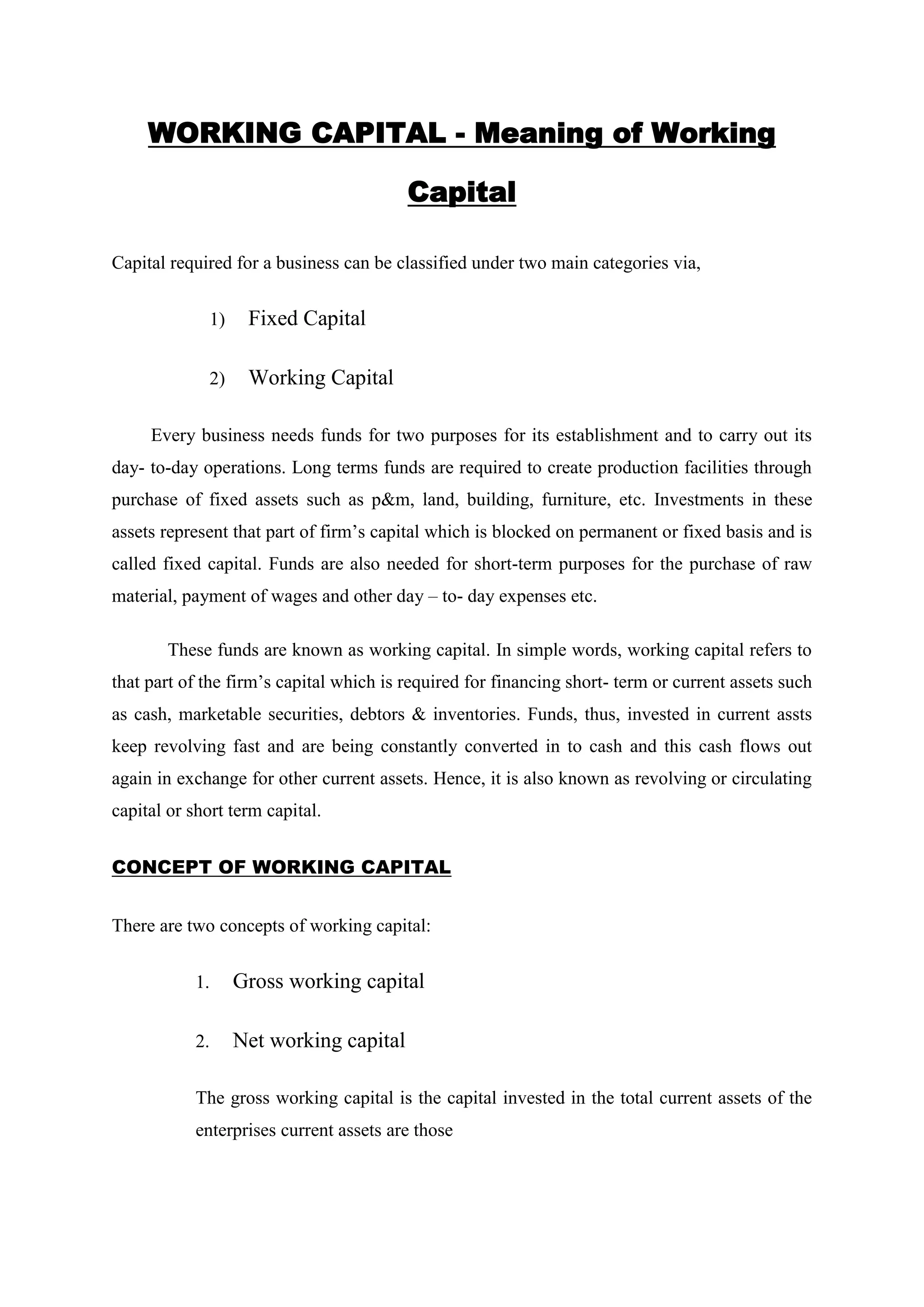 WORKING CAPITAL - Meaning of Working Capital

Capital required for a business can be classified under two main categories via,

1) Fixed Capital

2) Working Capital

Every business needs funds for two purposes for its establishment and to carry out its day- to-day operations. Long terms funds are required to create production facilities through purchase of fixed assets such as p&m, land, building, furniture, etc. Investments in these assets represent that part of firm's capital which is blocked on permanent or fixed basis and is called fixed capital. Funds are also needed for short-term purposes for the purchase of raw material, payment of wages and other day – to- day expenses etc.

These funds are known as working capital. In simple words, working capital refers to that part of the firm's capital which is required for financing short- term or current assets such as cash, marketable securities, debtors & inventories. Funds, thus, invested in current assts keep revolving fast and are being constantly converted in to cash and this cash flows out again in exchange for other current assets. Hence, it is also known as revolving or circulating capital or short term capital.

CONCEPT OF WORKING CAPITAL

There are two concepts of working capital:

1. Gross working capital

2. Net working capital

The gross working capital is the capital invested in the total current assets of the enterprises current assets are those